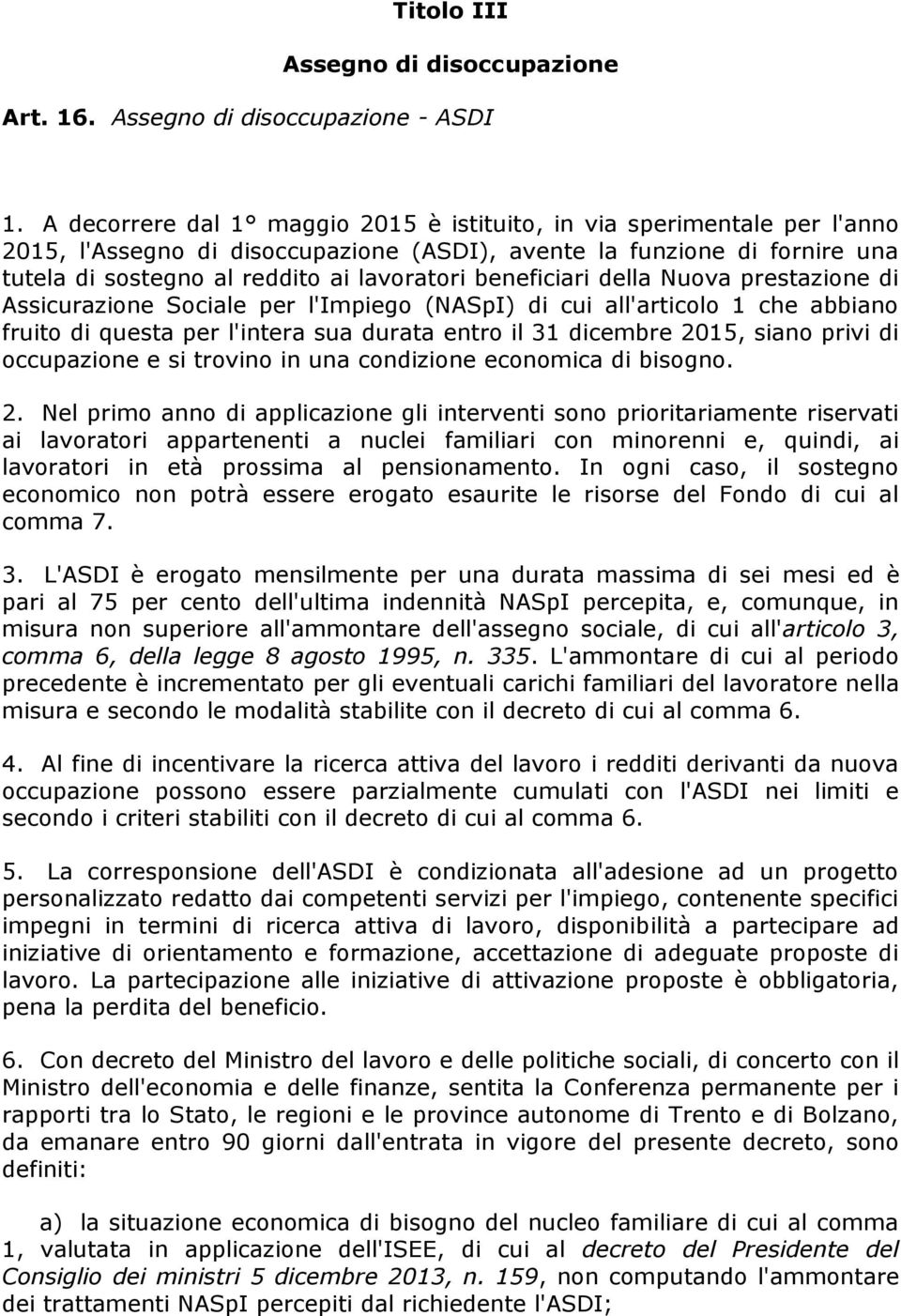 Titolo III

Assegno di disoccupazione

Art. 16. Assegno di disoccupazione - ASDI

1. A decorrere dal 1° maggio 2015 è istituito, in via sperimentale per l'anno 2015, l'Assegno di disoccupazione (ASDI), avente la funzione di fornire una tutela di sostegno al reddito ai lavoratori beneficiari della Nuova prestazione di Assicurazione Sociale per l'Impiego (NASpI) di cui all'articolo 1 che abbiano fruito di questa per l'intera sua durata entro il 31 dicembre 2015, siano privi di occupazione e si trovino in una condizione economica di bisogno.

2. Nel primo anno di applicazione gli interventi sono prioritariamente riservati ai lavoratori appartenenti a nuclei familiari con minorenni e, quindi, ai lavoratori in età prossima al pensionamento. In ogni caso, il sostegno economico non potrà essere erogato esaurite le risorse del Fondo di cui al comma 7.

3. L'ASDI è erogato mensilmente per una durata massima di sei mesi ed è pari al 75 per cento dell'ultima indennità NASpI percepita, e, comunque, in misura non superiore all'ammontare dell'assegno sociale, di cui all'articolo 3, comma 6, della legge 8 agosto 1995, n. 335. L'ammontare di cui al periodo precedente è incrementato per gli eventuali carichi familiari del lavoratore nella misura e secondo le modalità stabilite con il decreto di cui al comma 6.

4. Al fine di incentivare la ricerca attiva del lavoro i redditi derivanti da nuova occupazione possono essere parzialmente cumulati con l'ASDI nei limiti e secondo i criteri stabiliti con il decreto di cui al comma 6.

5. La corresponsione dell'ASDI è condizionata all'adesione ad un progetto personalizzato redatto dai competenti servizi per l'impiego, contenente specifici impegni in termini di ricerca attiva di lavoro, disponibilità a partecipare ad iniziative di orientamento e formazione, accettazione di adeguate proposte di lavoro. La partecipazione alle iniziative di attivazione proposte è obbligatoria, pena la perdita del beneficio.

6. Con decreto del Ministro del lavoro e delle politiche sociali, di concerto con il Ministro dell'economia e delle finanze, sentita la Conferenza permanente per i rapporti tra lo Stato, le regioni e le province autonome di Trento e di Bolzano, da emanare entro 90 giorni dall'entrata in vigore del presente decreto, sono definiti:

a) la situazione economica di bisogno del nucleo familiare di cui al comma 1, valutata in applicazione dell'ISEE, di cui al decreto del Presidente del Consiglio dei ministri 5 dicembre 2013, n. 159, non computando l'ammontare dei trattamenti NASpI percepiti dal richiedente l'ASDI;